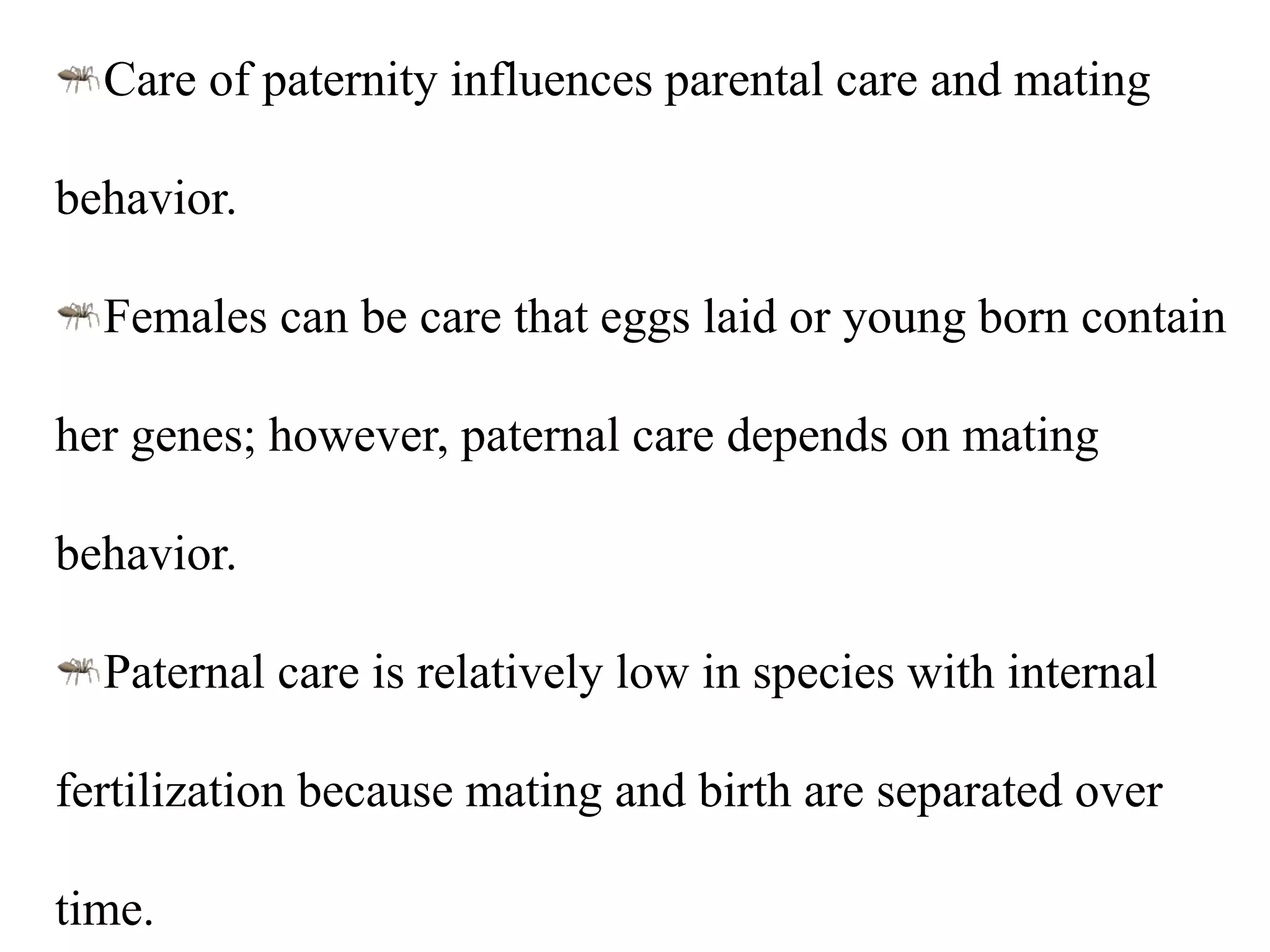 Care of paternity influences parental care and mating behavior.

Females can be care that eggs laid or young born contain her genes; however, paternal care depends on mating behavior.

Paternal care is relatively low in species with internal fertilization because mating and birth are separated over time.